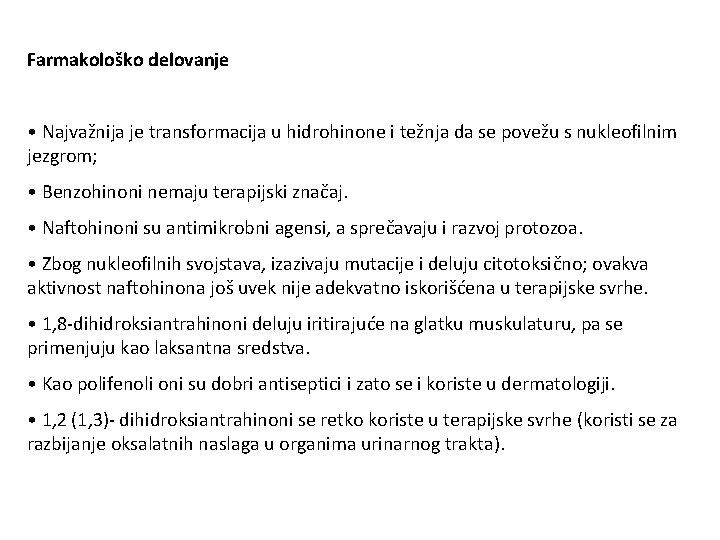 Farmakološko delovanje

• Najvažnija je transformacija u hidrohinone i težnja da se povežu s nukleofilnim jezgrom;

• Benzohinoni nemaju terapijski značaj.

• Naftohinoni su antimikrobni agensi, a sprečavaju i razvoj protozoa.

• Zbog nukleofilnih svojstava, izazivaju mutacije i deluju citotoksično; ovakva aktivnost naftohinona još uvek nije adekvatno iskorišćena u terapijske svrhe.

• 1,8-dihidroksiantrahinoni deluju iritirajuće na glatku muskulaturu, pa se primenjuju kao laksantna sredstva.

• Kao polifenoli oni su dobri antiseptici i zato se i koriste u dermatologiji.

• 1,2 (1,3)- dihidroksiantrahinoni se retko koriste u terapijske svrhe (koristi se za razbijanje oksalatnih naslaga u organima urinarnog trakta).